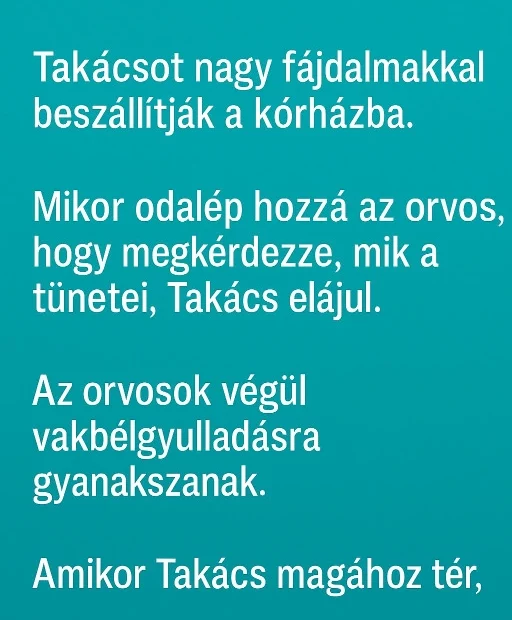 Takácsot nagy fájdalmakkal beszállítják a kórházba.

Mikor odalép hozzá az orvos, hogy megkérdezze, mik a tünetei, Takács elájul.

Az orvosok végül vakbélgyulladásra gyanakszanak.

Amikor Takács magához tér,